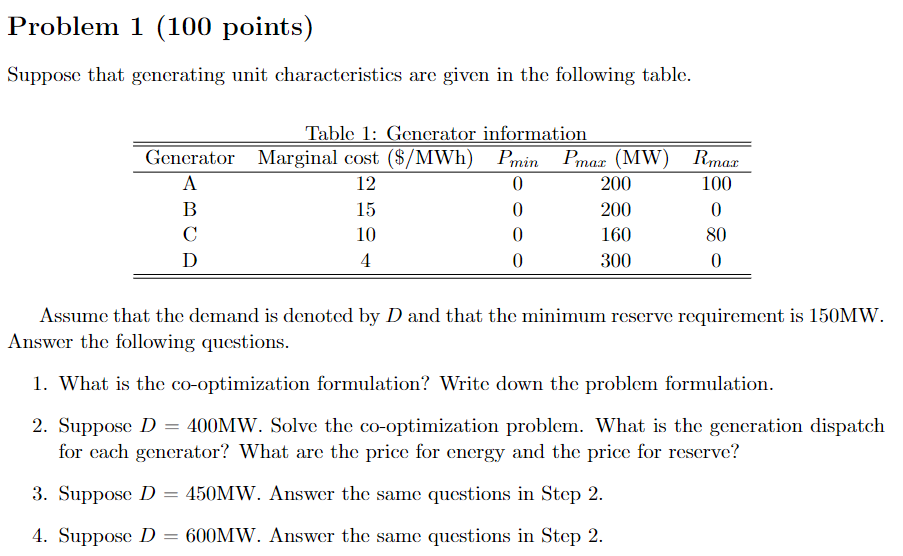 Problem 1 (100 points)

Suppose that generating unit characteristics are given in the following table.

Table 1: Generator information

| Generator | Marginal cost (\$/MWh) | $P_{min}$ | $P_{max}$ (MW) | $R_{max}$ |
|---|---|---|---|---|
| A | 12 | 0 | 200 | 100 |
| B | 15 | 0 | 200 | 0 |
| C | 10 | 0 | 160 | 80 |
| D | 4 | 0 | 300 | 0 |

Assume that the demand is denoted by $D$ and that the minimum reserve requirement is 150MW. Answer the following questions.

1. What is the co-optimization formulation? Write down the problem formulation.

2. Suppose $D = 400$MW. Solve the co-optimization problem. What is the generation dispatch for each generator? What are the price for energy and the price for reserve?

3. Suppose $D = 450$MW. Answer the same questions in Step 2.

4. Suppose $D = 600$MW. Answer the same questions in Step 2.